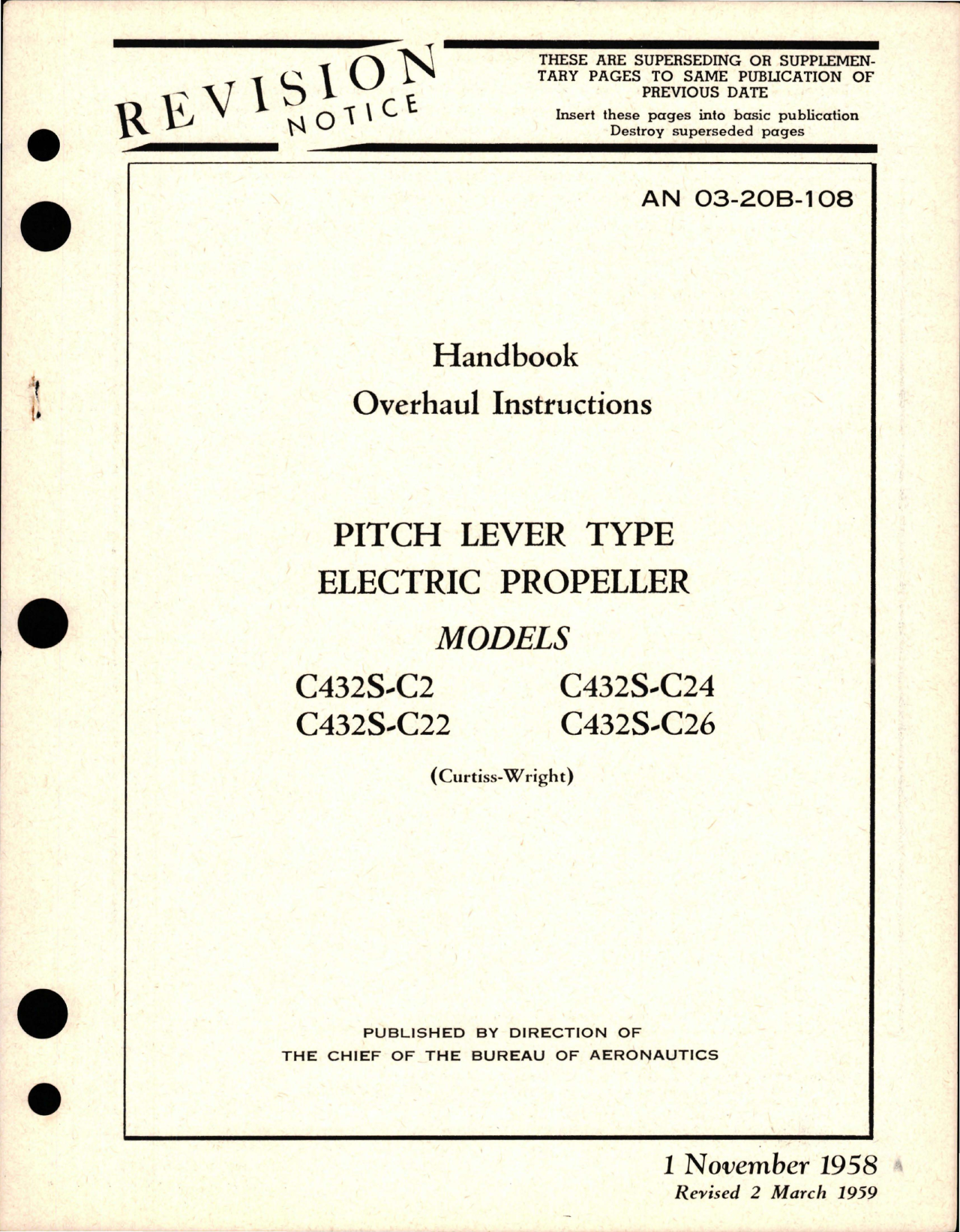 REVISION NOTICE

THESE ARE SUPERSEDING OR SUPPLEMENTARY PAGES TO SAME PUBLICATION OF PREVIOUS DATE

Insert these pages into basic publication
Destroy superseded pages

AN 03-20B-108

Handbook
Overhaul Instructions

PITCH LEVER TYPE
ELECTRIC PROPELLER

MODELS

C432S-C2
C432S-C22
C432S-C24
C432S-C26

(Curtiss-Wright)

PUBLISHED BY DIRECTION OF
THE CHIEF OF THE BUREAU OF AERONAUTICS

1 November 1958
Revised 2 March 1959